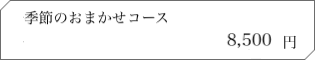 季節のおまかせコース

8,500 円